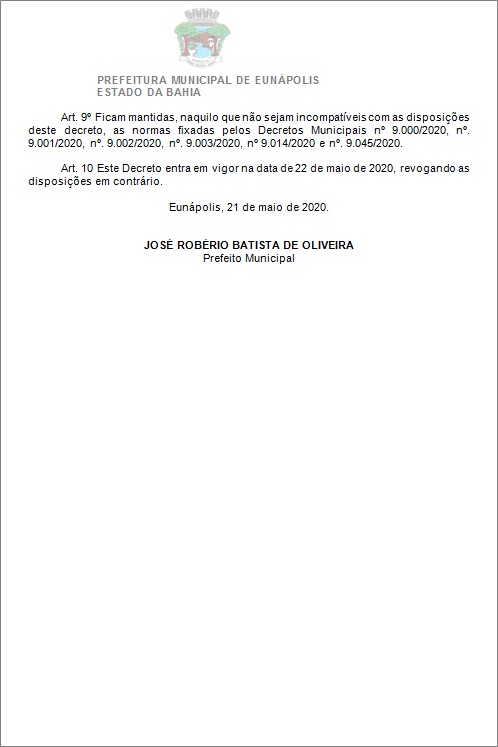 PREFEITURA MUNICIPAL DE EUNÁPOLIS
ESTADO DA BAHIA

Art. 9º Ficam mantidas, naquilo que não sejam incompatíveis com as disposições deste decreto, as normas fixadas pelos Decretos Municipais nº 9.000/2020, nº. 9.001/2020, nº. 9.002/2020, nº. 9.003/2020, nº 9.014/2020 e nº. 9.045/2020.

Art. 10 Este Decreto entra em vigor na data de 22 de maio de 2020, revogando as disposições em contrário.

Eunápolis, 21 de maio de 2020.

JOSÉ ROBÉRIO BATISTA DE OLIVEIRA
Prefeito Municipal